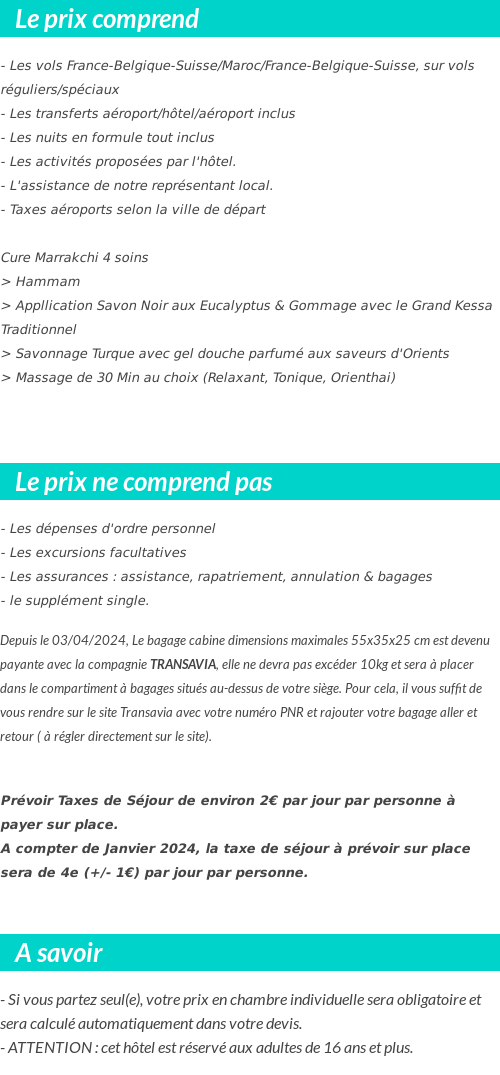 Le prix comprend

- Les vols France-Belgique-Suisse/Maroc/France-Belgique-Suisse, sur vols réguliers/spéciaux
- Les transferts aéroport/hôtel/aéroport inclus
- Les nuits en formule tout inclus
- Les activités proposées par l'hôtel.
- L'assistance de notre représentant local.
- Taxes aéroports selon la ville de départ

Cure Marrakchi 4 soins
> Hammam
> Appllication Savon Noir aux Eucalyptus & Gommage avec le Grand Kessa Traditionnel
> Savonnage Turque avec gel douche parfumé aux saveurs d'Orients
> Massage de 30 Min au choix (Relaxant, Tonique, Orienthai)

Le prix ne comprend pas

- Les dépenses d'ordre personnel
- Les excursions facultatives
- Les assurances : assistance, rapatriement, annulation & bagages
- le supplément single.

Depuis le 03/04/2024, Le bagage cabine dimensions maximales 55x35x25 cm est devenu payante avec la compagnie TRANSAVIA, elle ne devra pas excéder 10kg et sera à placer dans le compartiment à bagages situés au-dessus de votre siège. Pour cela, il vous suffit de vous rendre sur le site Transavia avec votre numéro PNR et rajouter votre bagage aller et retour ( à régler directement sur le site).

Prévoir Taxes de Séjour de environ 2€ par jour par personne à payer sur place.
A compter de Janvier 2024, la taxe de séjour à prévoir sur place sera de 4e (+/- 1€) par jour par personne.

A savoir

- Si vous partez seul(e), votre prix en chambre individuelle sera obligatoire et sera calculé automatiquement dans votre devis.
- ATTENTION : cet hôtel est réservé aux adultes de 16 ans et plus.